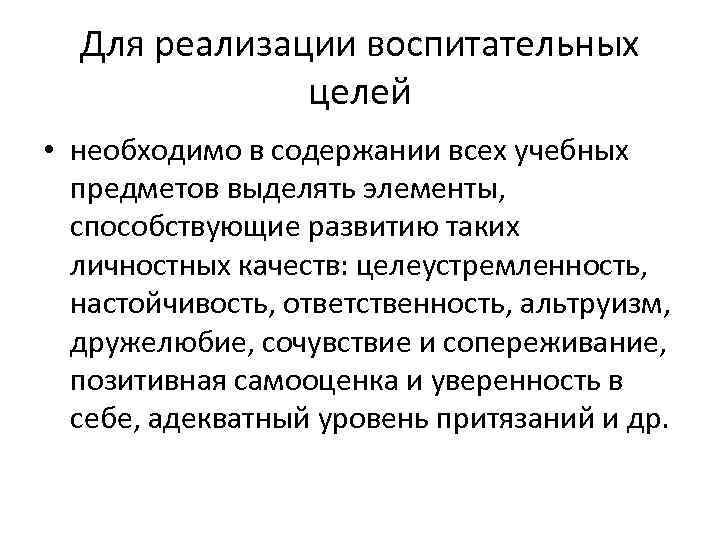 Для реализации воспитательных целей

• необходимо в содержании всех учебных предметов выделять элементы, способствующие развитию таких личностных качеств: целеустремленность, настойчивость, ответственность, альтруизм, дружелюбие, сочувствие и сопереживание, позитивная самооценка и уверенность в себе, адекватный уровень притязаний и др.